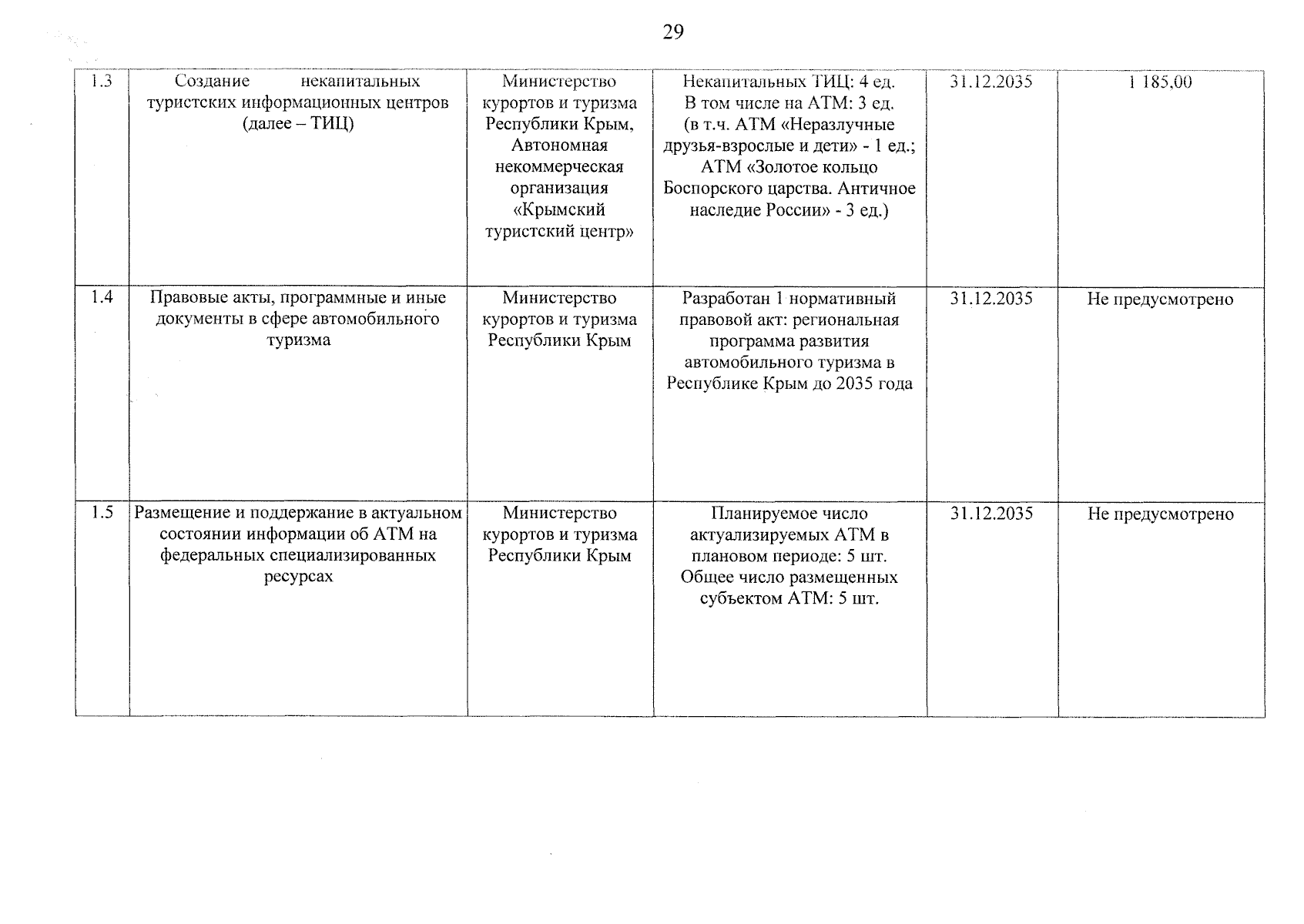 29

| 1.3 | Создание некапитальных туристских информационных центров (далее – ТИЦ) | Министерство курортов и туризма Республики Крым, Автономная некоммерческая организация «Крымский туристский центр» | Некапитальных ТИЦ: 4 ед. В том числе на АТМ: 3 ед. (в т.ч. АТМ «Неразлучные друзья-взрослые и дети» - 1 ед.; АТМ «Золотое кольцо Боспорского царства. Античное наследие России» - 3 ед.) | 31.12.2035 | 1 185,00 |
|---|---|---|---|---|---|
| 1.4 | Правовые акты, программные и иные документы в сфере автомобильного туризма | Министерство курортов и туризма Республики Крым | Разработан 1 нормативный правовой акт: региональная программа развития автомобильного туризма в Республике Крым до 2035 года | 31.12.2035 | Не предусмотрено |
| 1.5 | Размещение и поддержание в актуальном состоянии информации об АТМ на федеральных специализированных ресурсах | Министерство курортов и туризма Республики Крым | Планируемое число актуализируемых АТМ в плановом периоде: 5 шт. Общее число размещенных субъектом АТМ: 5 шт. | 31.12.2035 | Не предусмотрено |